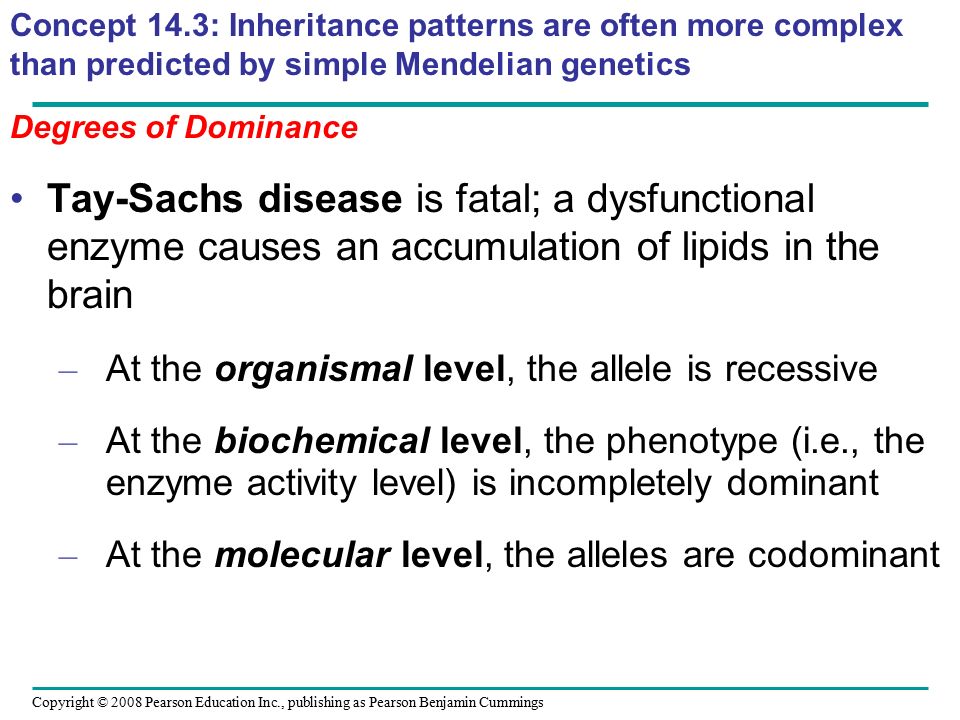 Concept 14.3: Inheritance patterns are often more complex than predicted by simple Mendelian genetics

Degrees of Dominance

• Tay-Sachs disease is fatal; a dysfunctional enzyme causes an accumulation of lipids in the brain

– At the organismal level, the allele is recessive

– At the biochemical level, the phenotype (i.e., the enzyme activity level) is incompletely dominant

– At the molecular level, the alleles are codominant

Copyright © 2008 Pearson Education Inc., publishing as Pearson Benjamin Cummings